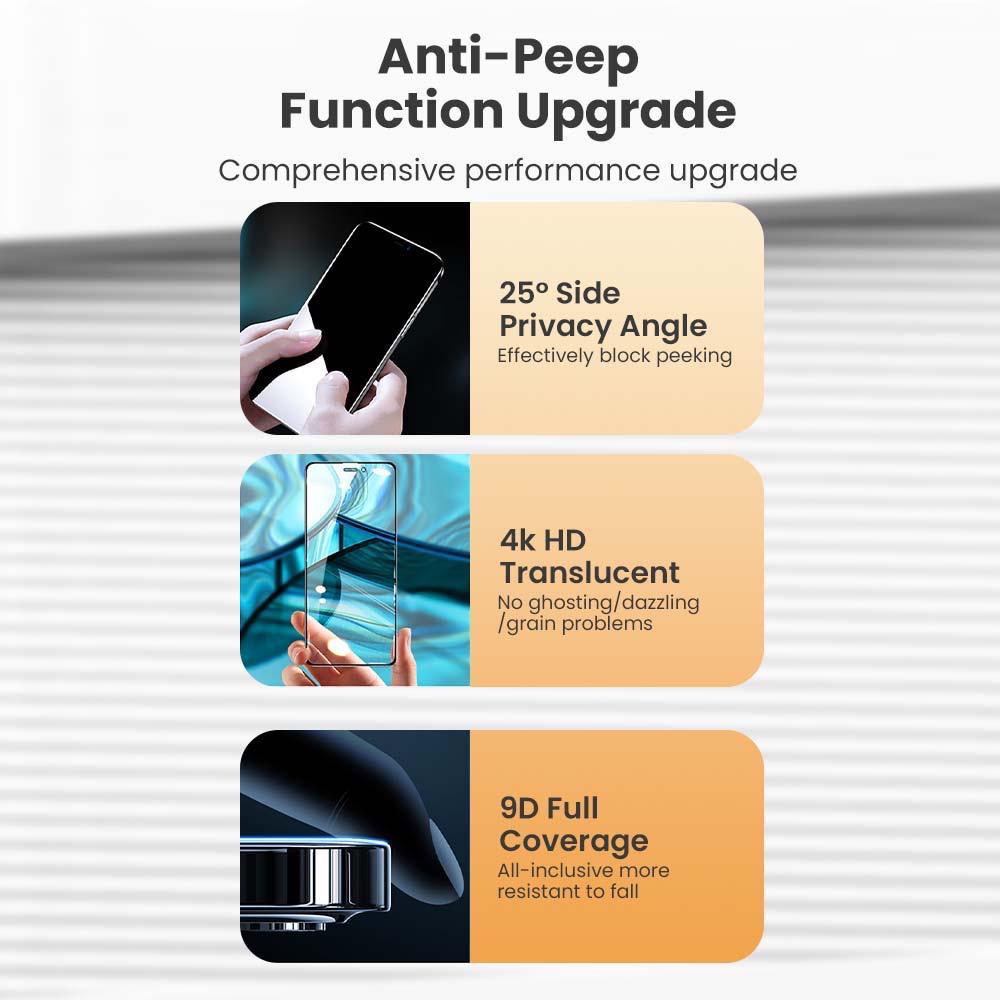 Anti-Peep
Function Upgrade

Comprehensive performance upgrade

25° Side
Privacy Angle
Effectively block peeking

4k HD
Translucent
No ghosting/dazzling
/grain problems

9D Full
Coverage
All-inclusive more
resistant to fall